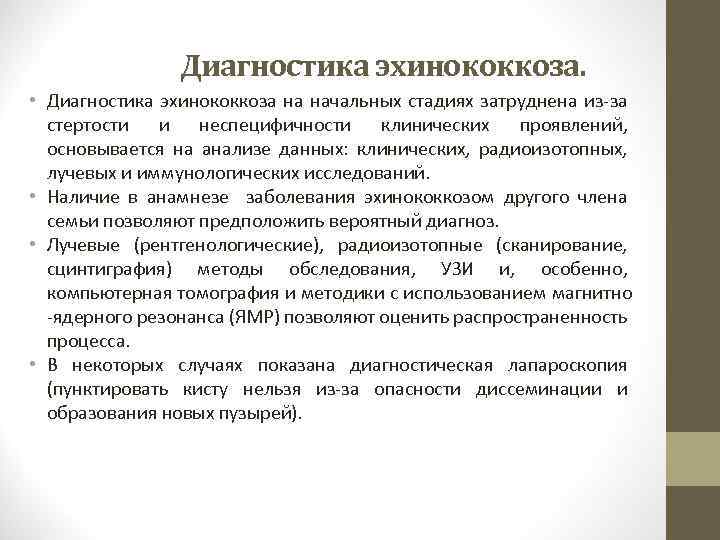 Диагностика эхинококкоза.

• Диагностика эхинококкоза на начальных стадиях затруднена из-за стертости и неспецифичности клинических проявлений, основывается на анализе данных: клинических, радиоизотопных, лучевых и иммунологических исследований.
• Наличие в анамнезе заболевания эхинококкозом другого члена семьи позволяют предположить вероятный диагноз.
• Лучевые (рентгенологические), радиоизотопные (сканирование, сцинтиграфия) методы обследования, УЗИ и, особенно, компьютерная томография и методики с использованием магнитно -ядерного резонанса (ЯМР) позволяют оценить распространенность процесса.
• В некоторых случаях показана диагностическая лапароскопия (пунктировать кисту нельзя из-за опасности диссеминации и образования новых пузырей).